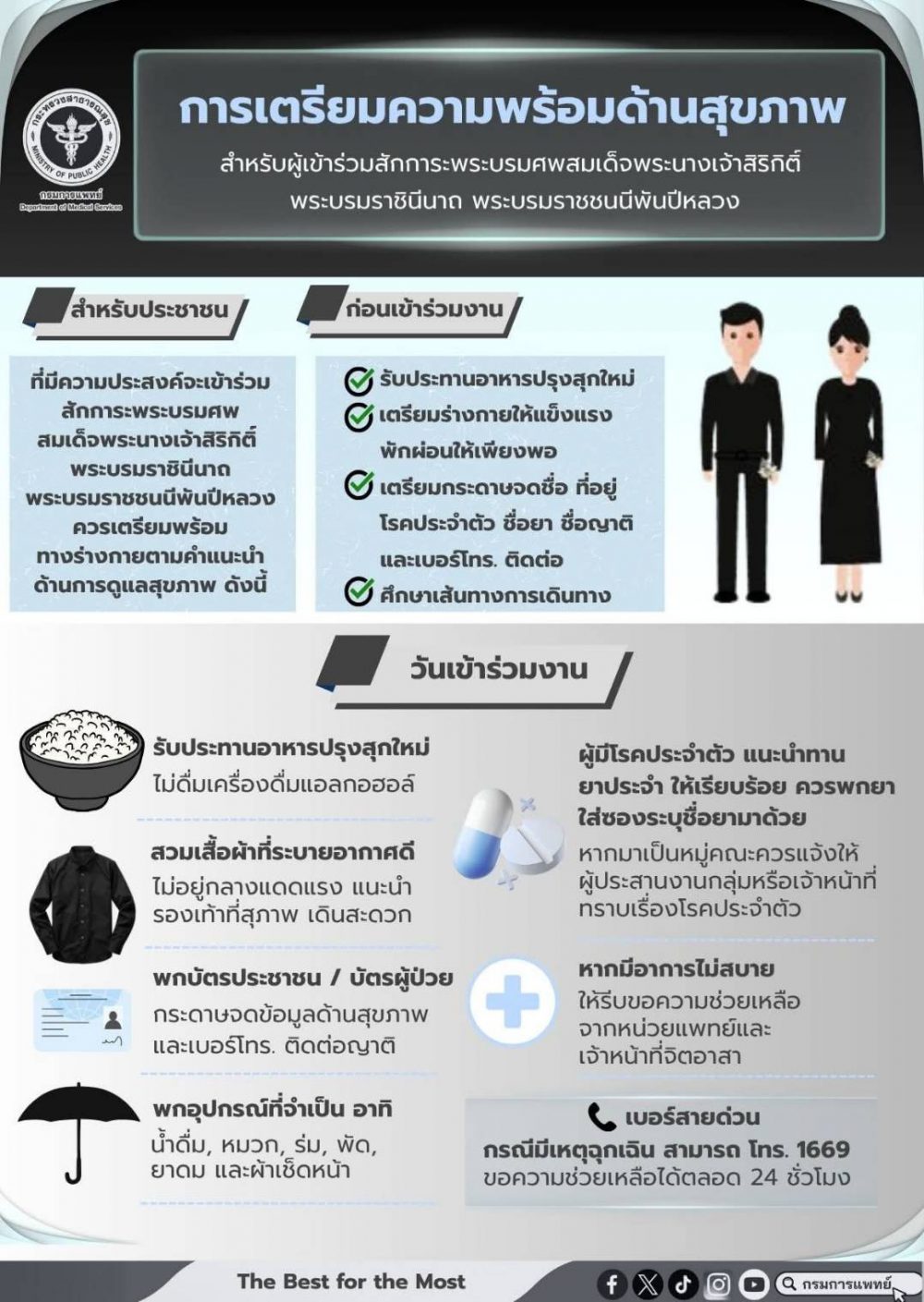 กระทรวงสาธารณสุข
MINISTRY OF PUBLIC HEALTH
กรมการแพทย์
Department of Medical Services

การเตรียมความพร้อมด้านสุขภาพ

สำหรับผู้เข้าร่วมสักการะพระบรมศพสมเด็จพระนางเจ้าสิริกิติ์ พระบรมราชินีนาถ พระบรมราชชนนีพันปีหลวง

สำหรับประชาชน

ที่มีความประสงค์จะเข้าร่วมสักการะพระบรมศพ สมเด็จพระนางเจ้าสิริกิติ์ พระบรมราชินีนาถ พระบรมราชชนนีพันปีหลวง ควรเตรียมพร้อมทางร่างกายตามคำแนะนำด้านการดูแลสุขภาพ ดังนี้

ก่อนเข้าร่วมงาน

รับประทานอาหารปรุงสุกใหม่

เตรียมร่างกายให้แข็งแรง พักผ่อนให้เพียงพอ

เตรียมกระดาษจดชื่อ ที่อยู่ โรคประจำตัว ชื่อยา ชื่อญาติ และเบอร์โทร. ติดต่อ

ศึกษาเส้นทางการเดินทาง

วันเข้าร่วมงาน

รับประทานอาหารปรุงสุกใหม่
ไม่ดื่มเครื่องดื่มแอลกอฮอล์

สวมเสื้อผ้าที่ระบายอากาศดี
ไม่อยู่กลางแดดแรง แนะนำรองเท้าที่สุภาพ เดินสะดวก

พกบัตรประชาชน / บัตรผู้ป่วย
กระดาษจดข้อมูลด้านสุขภาพ และเบอร์โทร. ติดต่อญาติ

พกอุปกรณ์ที่จำเป็น อาทิ
น้ำดื่ม, หมวก, ร่ม, พัด, ยาดม และผ้าเช็ดหน้า

ผู้มีโรคประจำตัว แนะนำทานยาประจำ ให้เรียบร้อย ควรพกยาใส่ซองระบุชื่อยามาด้วย
หากมาเป็นหมู่คณะควรแจ้งให้ผู้ประสานงานกลุ่มหรือเจ้าหน้าที่ทราบเรื่องโรคประจำตัว

หากมีอาการไม่สบาย
ให้รีบขอความช่วยเหลือจากหน่วยแพทย์และเจ้าหน้าที่จิตอาสา

เบอร์สายด่วน
กรณีมีเหตุฉุกเฉิน สามารถ โทร. 1669
ขอความช่วยเหลือได้ตลอด 24 ชั่วโมง

The Best for the Most

กรมการแพทย์